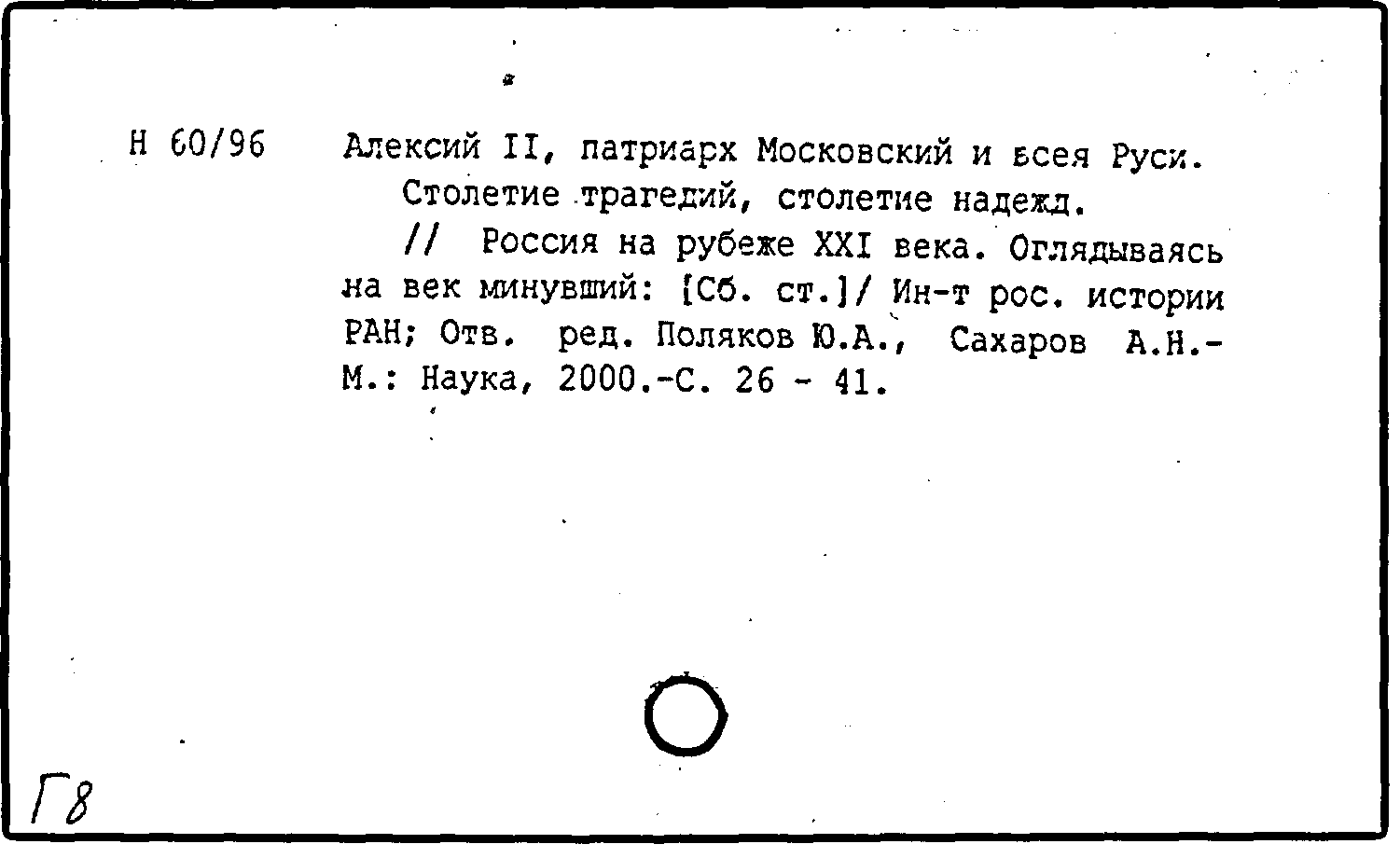 Н 60/96

Алексий II, патриарх Московский и всея Руси.
Столетие трагедий, столетие надежд.
// Россия на рубеже XXI века. Оглядываясь на век минувший: [Сб. ст.]/ Ин-т рос. истории РАН; Отв. ред. Поляков Ю.А., Сахаров А.Н.- М.: Наука, 2000.-С. 26 - 41.

Г8